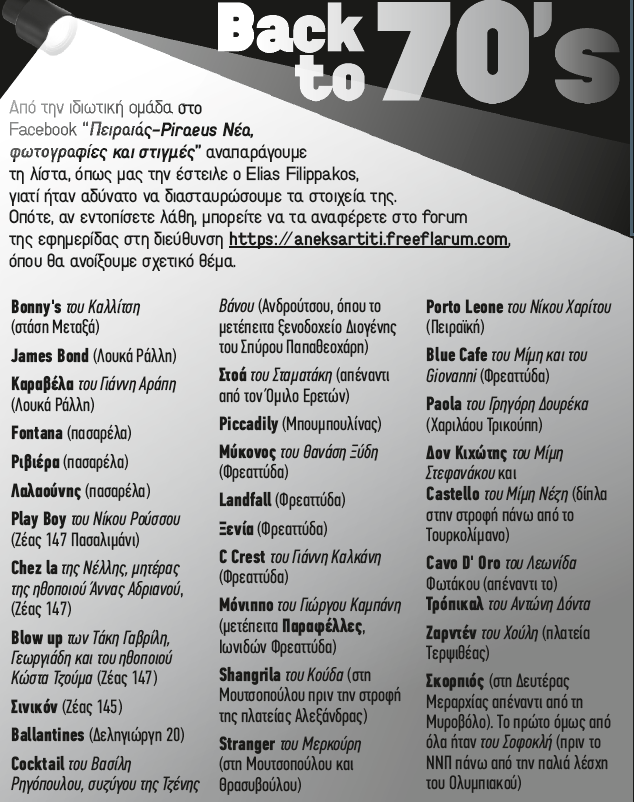 Back to 70's

Από την ιδιωτική ομάδα στο Facebook "Πειραιάς-Piraeus Νέα, φωτογραφίες και στιγμές" αναπαράγουμε τη λίστα, όπως μας την έστειλε ο Elias Filippakos, γιατί ήταν αδύνατο να διασταυρώσουμε τα στοιχεία της. Οπότε, αν εντοπίσετε λάθη, μπορείτε να τα αναφέρετε στο forum της εφημερίδας στη διεύθυνση https://aneksartiti.freeflarum.com, όπου θα ανοίξουμε σχετικό θέμα.

Bonny's του Καλλίτση (στάση Μεταξά)

James Bond (Λουκά Ράλλη)

Καραβέλα του Γιάννη Αράπη (Λουκά Ράλλη)

Fontana (πασαρέλα)

Ριβιέρα (πασαρέλα)

Λαλαούνης (πασαρέλα)

Play Boy του Νίκου Ρούσσου (Ζέας 147 Πασαλιμάνι)

Chez la της Νέλλης, μητέρας της ηθοποιού Άννας Αδριανού, (Ζέας 147)

Blow up των Τάκη Γαβρίλη, Γεωργιάδη και του ηθοποιού Κώστα Τζούμα (Ζέας 147)

Σινικόν (Ζέας 145)

Ballantines (Δεληγιώργη 20)

Cocktail του Βασίλη Ρηγόπουλου, συζύγου της Τζένης Βάνου (Ανδρούτσου, όπου το μετέπειτα ξενοδοχείο Διογένης του Σπύρου Παπαθεοχάρη)

Στοά του Σταματάκη (απέναντι από τον Όμιλο Ερετών)

Piccadily (Μπουμπουλίνας)

Μύκονος του Θανάση Ξύδη (Φρεαττύδα)

Landfall (Φρεαττύδα)

Ξενία (Φρεαττύδα)

C Crest του Γιάννη Καλκάνη (Φρεαττύδα)

Μόνιππο του Γιώργου Καμπάνη (μετέπειτα Παραφέλλες, Ιωνιδών Φρεαττύδα)

Shangrila του Κούδα (στη Μουτσοπούλου πριν την στροφή της πλατείας Αλεξάνδρας)

Stranger του Μερκούρη (στη Μουτσοπούλου και Θρασυβούλου)

Porto Leone του Νίκου Χαρίτου (Πειραϊκή)

Blue Cafe του Μίμη και του Giovanni (Φρεαττύδα)

Paola του Γρηγόρη Δουρέκα (Χαριλάου Τρικούπη)

Δον Κιχώτης του Μίμη Στεφανάκου και Castello του Μίμη Νέζη (δίπλα στην στροφή πάνω από το Τουρκολίμανο)

Cavo D' Oro του Λεωνίδα Φωτάκου (απέναντι το) Τρόπικαλ του Αντώνη Δόντα

Ζαρντέν του Χούλη (πλατεία Τερψιθέας)

Σκορπιός (στη Δευτέρας Μεραρχίας απέναντι από τη Μυροβόλο). Το πρώτο όμως από όλα ήταν του Σοφοκλή (πριν το ΝΝΠ πάνω από την παλιά λέσχη του Ολυμπιακού)